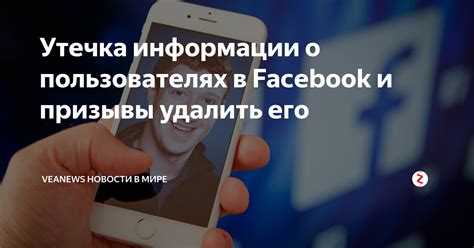 Утечка информации о пользователях в Facebook и призывы удалить его

VEANEWS НОВОСТИ В МИРЕ